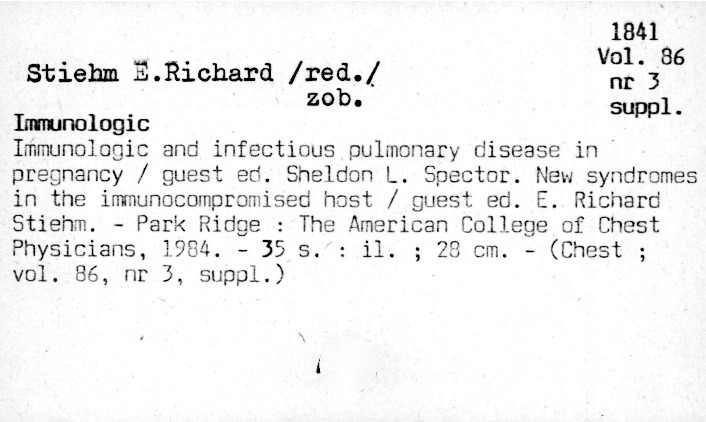 1841
Vol. 86
nr 3
suppl.

Stiehm E.Richard /red./
zob.

Immunologic

Immunologic and infectious pulmonary disease in pregnancy / guest ed. Sheldon L. Spector. New syndromes in the immunocompromised host / guest ed. E. Richard Stiehm. - Park Ridge : The American College of Chest Physicians, 1984. - 35 s. : il. ; 28 cm. - (Chest ; vol. 86, nr 3, suppl.)